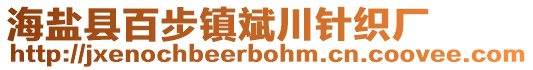 海盐县百步镇斌川针织厂
http://jxenochbeerbohm.cn.coovee.com